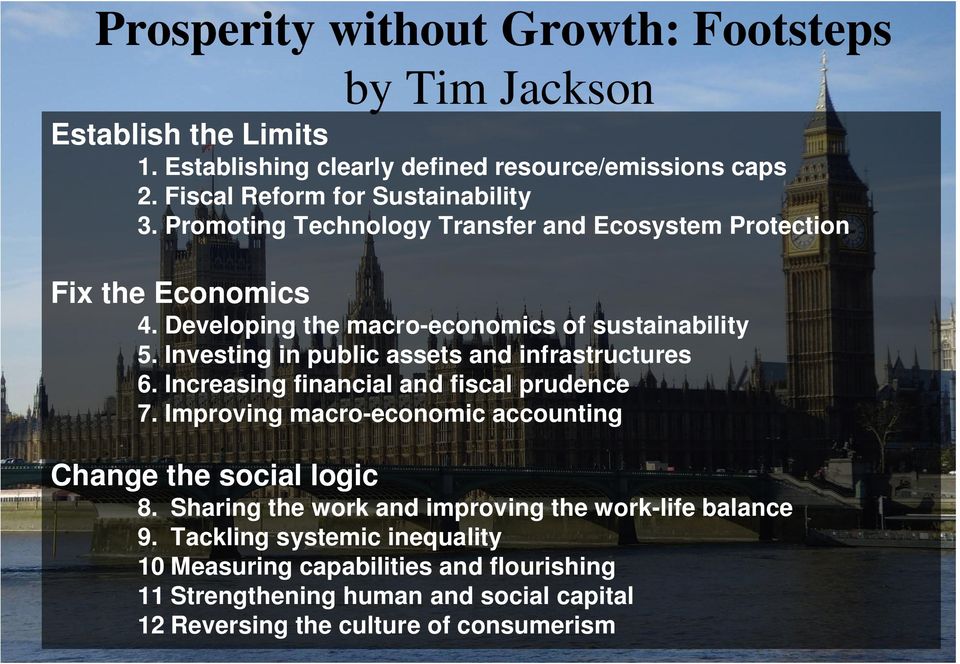 Prosperity without Growth: Footsteps
by Tim Jackson

Establish the Limits
1. Establishing clearly defined resource/emissions caps
2. Fiscal Reform for Sustainability
3. Promoting Technology Transfer and Ecosystem Protection

Fix the Economics
4. Developing the macro-economics of sustainability
5. Investing in public assets and infrastructures
6. Increasing financial and fiscal prudence
7. Improving macro-economic accounting

Change the social logic
8. Sharing the work and improving the work-life balance
9. Tackling systemic inequality
10 Measuring capabilities and flourishing
11 Strengthening human and social capital
12 Reversing the culture of consumerism